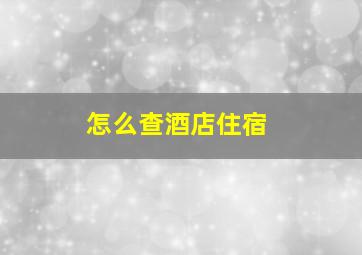 怎么查酒店住宿